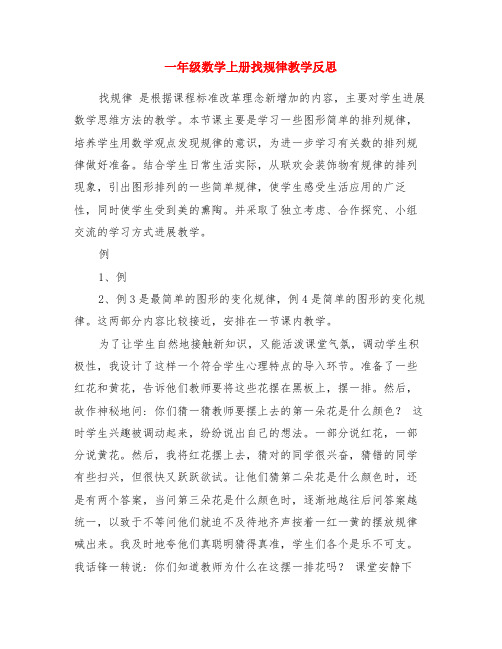 一年级数学上册找规律教学反思

找规律 是根据课程标准改革理念新增加的内容，主要对学生进展数学思维方法的教学。本节课主要是学习一些图形简单的排列规律，培养学生用数学观点发现规律的意识，为进一步学习有关数的排列规律做好准备。结合学生日常生活实际，从联欢会装饰物有规律的排列现象，引出图形排列的一些简单规律，使学生感受生活应用的广泛性，同时使学生受到美的熏陶。并采取了独立考虑、合作探究、小组交流的学习方式进展教学。

例

1、例

2、例3是最简单的图形的变化规律，例4是简单的图形的变化规律。这两部分内容比较接近，安排在一节课内教学。

为了让学生自然地接触新知识，又能活泼课堂气氛，调动学生积极性，我设计了这样一个符合学生心理特点的导入环节。准备了一些红花和黄花，告诉他们教师要将这些花摆在黑板上，摆一排。然后，故作神秘地问：你们猜一猜教师要摆上去的第一朵花是什么颜色？ 这时学生兴趣被调动起来，纷纷说出自己的想法。一部分说红花，一部分说黄花。然后，我将红花摆上去，猜对的同学很兴奋，猜错的同学有些扫兴，但很快又跃跃欲试。让他们猜第二朵花是什么颜色时，还是有两个答案，当问第三朵花是什么颜色时，逐渐地越往后问答案越统一，以致于不等问他们就迫不及待地齐声按着一红一黄的摆放规律喊出来。我及时地夸他们真聪明猜得真准，学生们各个是乐不可支。我话锋一转说：你们知道教师为什么在这摆一排花吗？ 课堂安静下